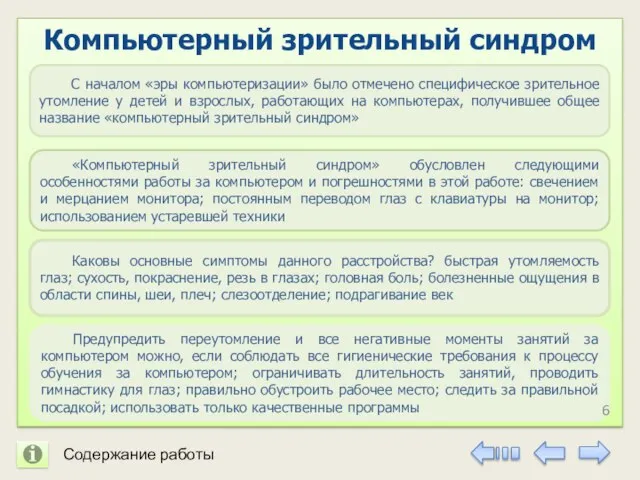 Компьютерный зрительный синдром

С началом «эры компьютеризации» было отмечено специфическое зрительное утомление у детей и взрослых, работающих на компьютерах, получившее общее название «компьютерный зрительный синдром»

«Компьютерный зрительный синдром» обусловлен следующими особенностями работы за компьютером и погрешностями в этой работе: свечением и мерцанием монитора; постоянным переводом глаз с клавиатуры на монитор; использованием устаревшей техники

Каковы основные симптомы данного расстройства? быстрая утомляемость глаз; сухость, покраснение, резь в глазах; головная боль; болезненные ощущения в области спины, шеи, плеч; слезоотделение; подрагивание век

Предупредить переутомление и все негативные моменты занятий за компьютером можно, если соблюдать все гигиенические требования к процессу обучения за компьютером; ограничивать длительность занятий, проводить гимнастику для глаз; правильно обустроить рабочее место; следить за правильной посадкой; использовать только качественные программы

6

Содержание работы